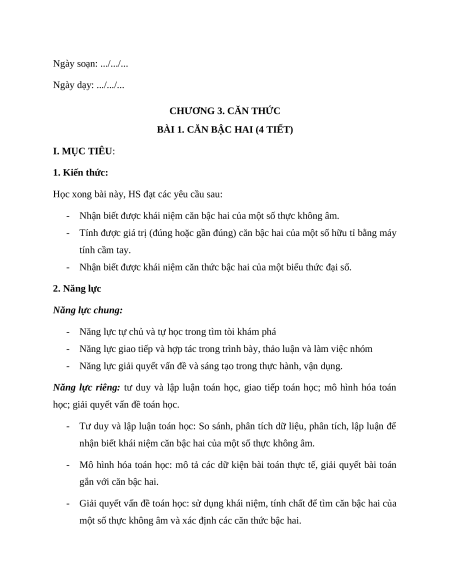 Ngày soạn: .../.../...

Ngày dạy: .../.../...

CHƯƠNG 3. CĂN THỨC

BÀI 1. CĂN BẬC HAI (4 TIẾT)

I. MỤC TIÊU:

1. Kiến thức:

Học xong bài này, HS đạt các yêu cầu sau:

- Nhận biết được khái niệm căn bậc hai của một số thực không âm.
- Tính được giá trị (đúng hoặc gần đúng) căn bậc hai của một số hữu tỉ bằng máy tính cầm tay.
- Nhận biết được khái niệm căn thức bậc hai của một biểu thức đại số.

2. Năng lực

Năng lực chung:

- Năng lực tự chủ và tự học trong tìm tòi khám phá
- Năng lực giao tiếp và hợp tác trong trình bày, thảo luận và làm việc nhóm
- Năng lực giải quyết vấn đề và sáng tạo trong thực hành, vận dụng.

Năng lực riêng: tư duy và lập luận toán học, giao tiếp toán học; mô hình hóa toán học; giải quyết vấn đề toán học.

- Tư duy và lập luận toán học: So sánh, phân tích dữ liệu, phân tích, lập luận để nhận biết khái niệm căn bậc hai của một số thực không âm.
- Mô hình hóa toán học: mô tả các dữ kiện bài toán thực tế, giải quyết bài toán gắn với căn bậc hai.
- Giải quyết vấn đề toán học: sử dụng khái niệm, tính chất để tìm căn bậc hai của một số thực không âm và xác định các căn thức bậc hai.